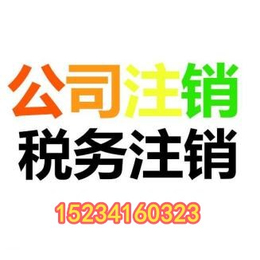 公司注销
税务注销
15234160323